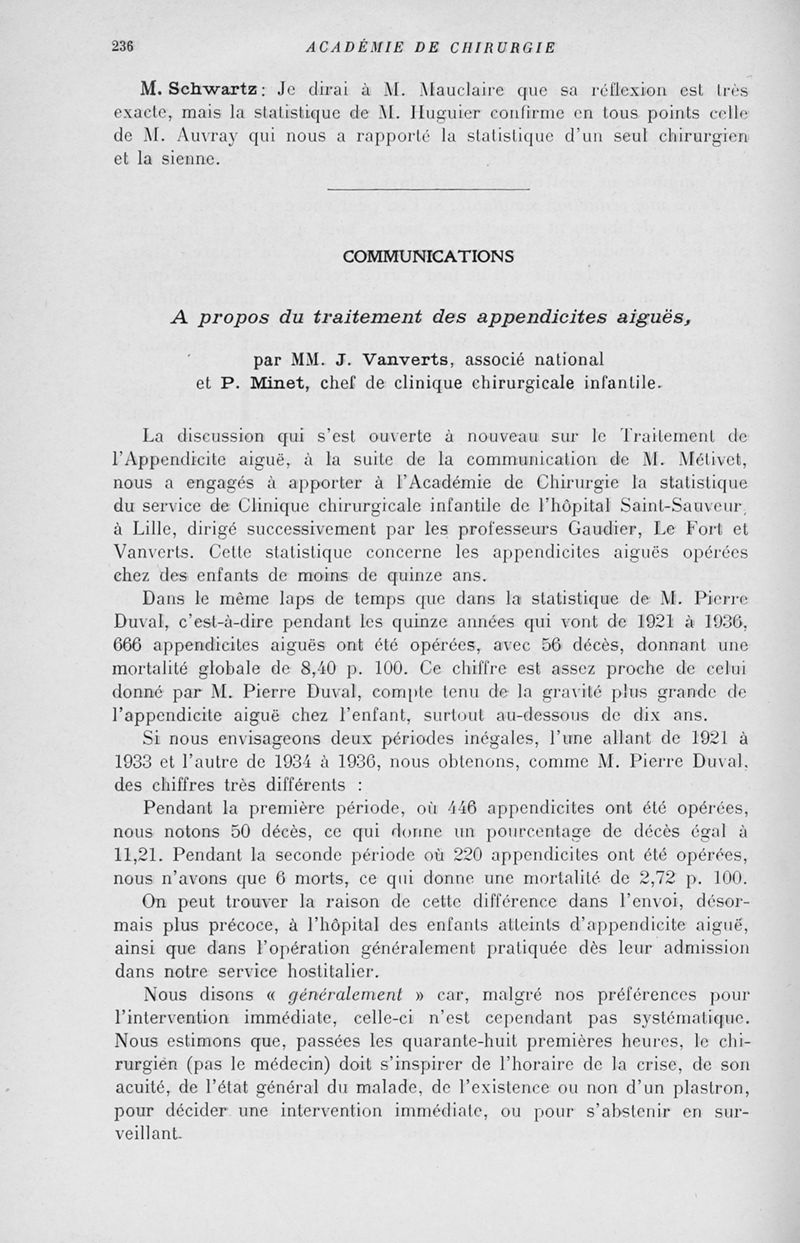 236 ACADÉMIE DE CHIRURGIE

M. Schwartz : Je dirai à M. Mauclaire que sa réflexion est très exacte, mais la statistique de M. Huguier confirme en tous points celle de M. Auvray qui nous a rapporté la statistique d'un seul chirurgien et la sienne.

COMMUNICATIONS

A propos du traitement des appendicites aiguës,

par MM. J. Vanverts, associé national et P. Minet, chef de clinique chirurgicale infantile.

La discussion qui s'est ouverte à nouveau sur le Traitement de l'Appendicite aiguë, à la suite de la communication de M. Métivet, nous a engagés à apporter à l'Académie de Chirurgie la statistique du service de Clinique chirurgicale infantile de l'hôpital Saint-Sauveur, à Lille, dirigé successivement par les professeurs Gaudier, Le Fort et Vanverts. Cette statistique concerne les appendicites aiguës opérées chez des enfants de moins de quinze ans.

Dans le même laps de temps que dans la statistique de M. Pierre Duval, c'est-à-dire pendant les quinze années qui vont de 1921 à 1936, 666 appendicites aiguës ont été opérées, avec 56 décès, donnant une mortalité globale de 8,40 p. 100. Ce chiffre est assez proche de celui donné par M. Pierre Duval, compte tenu de la gravité plus grande de l'appendicite aiguë chez l'enfant, surtout au-dessous de dix ans.

Si nous envisageons deux périodes inégales, l'une allant de 1921 à 1933 et l'autre de 1934 à 1936, nous obtenons, comme M. Pierre Duval, des chiffres très différents :

Pendant la première période, où 446 appendicites ont été opérées, nous notons 50 décès, ce qui donne un pourcentage de décès égal à 11,21. Pendant la seconde période où 220 appendicites ont été opérées, nous n'avons que 6 morts, ce qui donne une mortalité de 2,72 p. 100.

On peut trouver la raison de cette différence dans l'envoi, désormais plus précoce, à l'hôpital des enfants atteints d'appendicite aiguë, ainsi que dans l'opération généralement pratiquée dès leur admission dans notre service hostitalier.

Nous disons « généralement » car, malgré nos préférences pour l'intervention immédiate, celle-ci n'est cependant pas systématique. Nous estimons que, passées les quarante-huit premières heures, le chirurgien (pas le médecin) doit s'inspirer de l'horaire de la crise, de son acuité, de l'état général du malade, de l'existence ou non d'un plastron, pour décider une intervention immédiate, ou pour s'abstenir en surveillant.